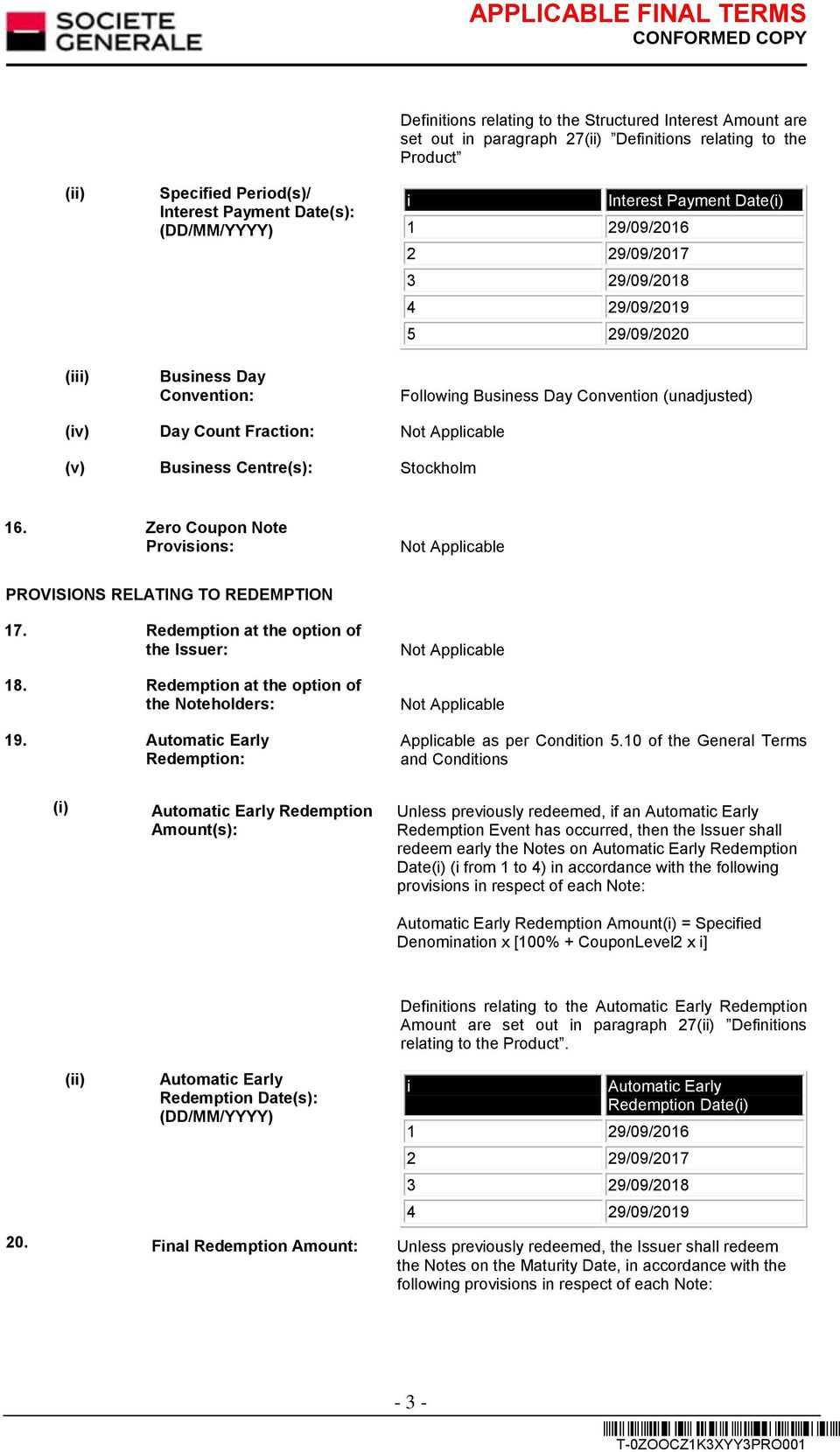 SOCIETE GENERALE

APPLICABLE FINAL TERMS
CONFORMED COPY

Definitions relating to the Structured Interest Amount are set out in paragraph 27(ii) ”Definitions relating to the Product”

(ii) Specified Period(s)/ Interest Payment Date(s): (DD/MM/YYYY)

| i | Interest Payment Date(i) |
|---|---|
| 1 | 29/09/2016 |
| 2 | 29/09/2017 |
| 3 | 29/09/2018 |
| 4 | 29/09/2019 |
| 5 | 29/09/2020 |

(iii) Business Day Convention: Following Business Day Convention (unadjusted)

(iv) Day Count Fraction: Not Applicable

(v) Business Centre(s): Stockholm

16. Zero Coupon Note Provisions: Not Applicable

PROVISIONS RELATING TO REDEMPTION

17. Redemption at the option of the Issuer: Not Applicable

18. Redemption at the option of the Noteholders: Not Applicable

19. Automatic Early Redemption: Applicable as per Condition 5.10 of the General Terms and Conditions

(i) Automatic Early Redemption Amount(s): Unless previously redeemed, if an Automatic Early Redemption Event has occurred, then the Issuer shall redeem early the Notes on Automatic Early Redemption Date(i) (i from 1 to 4) in accordance with the following provisions in respect of each Note:

Automatic Early Redemption Amount(i) = Specified Denomination x [100% + CouponLevel2 x i]

Definitions relating to the Automatic Early Redemption Amount are set out in paragraph 27(ii) ”Definitions relating to the Product”.

(ii) Automatic Early Redemption Date(s): (DD/MM/YYYY)

| i | Automatic Early Redemption Date(i) |
|---|---|
| 1 | 29/09/2016 |
| 2 | 29/09/2017 |
| 3 | 29/09/2018 |
| 4 | 29/09/2019 |

20. Final Redemption Amount: Unless previously redeemed, the Issuer shall redeem the Notes on the Maturity Date, in accordance with the following provisions in respect of each Note:

- 3 -

T-0ZOOCZ1K3XYY3PRO001